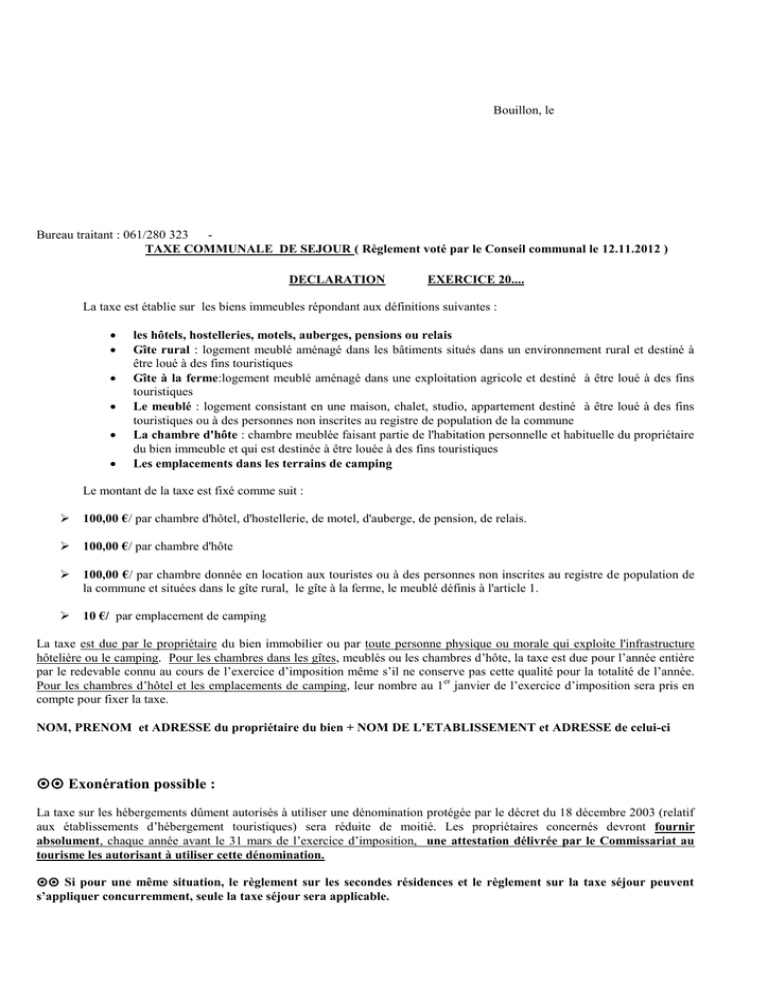 Bouillon, le

Bureau traitant : 061/280 323 -
TAXE COMMUNALE DE SEJOUR ( Règlement voté par le Conseil communal le 12.11.2012 )

DECLARATION EXERCICE 20....

La taxe est établie sur les biens immeubles répondant aux définitions suivantes :

• les hôtels, hostelleries, motels, auberges, pensions ou relais
• Gîte rural : logement meublé aménagé dans les bâtiments situés dans un environnement rural et destiné à être loué à des fins touristiques
• Gîte à la ferme:logement meublé aménagé dans une exploitation agricole et destiné à être loué à des fins touristiques
• Le meublé : logement consistant en une maison, chalet, studio, appartement destiné à être loué à des fins touristiques ou à des personnes non inscrites au registre de population de la commune
• La chambre d'hôte : chambre meublée faisant partie de l'habitation personnelle et habituelle du propriétaire du bien immeuble et qui est destinée à être louée à des fins touristiques
• Les emplacements dans les terrains de camping

Le montant de la taxe est fixé comme suit :

➢ 100,00 €/ par chambre d'hôtel, d'hostellerie, de motel, d'auberge, de pension, de relais.

➢ 100,00 €/ par chambre d'hôte

➢ 100,00 €/ par chambre donnée en location aux touristes ou à des personnes non inscrites au registre de population de la commune et situées dans le gîte rural, le gîte à la ferme, le meublé définis à l'article 1.

➢ 10 €/ par emplacement de camping

La taxe est due par le propriétaire du bien immobilier ou par toute personne physique ou morale qui exploite l'infrastructure hôtelière ou le camping. Pour les chambres dans les gîtes, meublés ou les chambres d'hôte, la taxe est due pour l'année entière par le redevable connu au cours de l'exercice d'imposition même s'il ne conserve pas cette qualité pour la totalité de l'année. Pour les chambres d'hôtel et les emplacements de camping, leur nombre au 1$^{er}$ janvier de l'exercice d'imposition sera pris en compte pour fixer la taxe.

NOM, PRENOM et ADRESSE du propriétaire du bien + NOM DE L'ETABLISSEMENT et ADRESSE de celui-ci

⊙⊙ Exonération possible :

La taxe sur les hébergements dûment autorisés à utiliser une dénomination protégée par le décret du 18 décembre 2003 (relatif aux établissements d'hébergement touristiques) sera réduite de moitié. Les propriétaires concernés devront fournir absolument, chaque année avant le 31 mars de l'exercice d'imposition, une attestation délivrée par le Commissariat au tourisme les autorisant à utiliser cette dénomination.

⊙⊙ Si pour une même situation, le règlement sur les secondes résidences et le règlement sur la taxe séjour peuvent s'appliquer concurremment, seule la taxe séjour sera applicable.